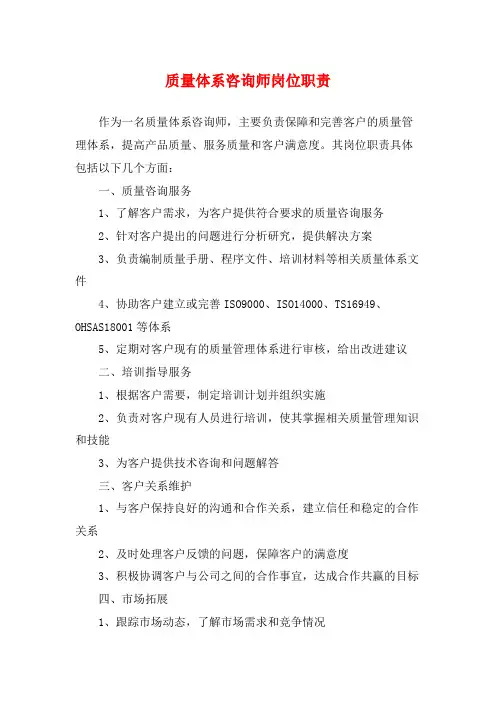 质量体系咨询师岗位职责

作为一名质量体系咨询师，主要负责保障和完善客户的质量管理体系，提高产品质量、服务质量和客户满意度。其岗位职责具体包括以下几个方面：

一、质量咨询服务

1、了解客户需求，为客户提供符合要求的质量咨询服务

2、针对客户提出的问题进行分析研究，提供解决方案

3、负责编制质量手册、程序文件、培训材料等相关质量体系文件

4、协助客户建立或完善 ISO9000、ISO14000、TS16949、OHSAS18001 等体系

5、定期对客户现有的质量管理体系进行审核，给出改进建议

二、培训指导服务

1、根据客户需要，制定培训计划并组织实施

2、负责对客户现有人员进行培训，使其掌握相关质量管理知识和技能

3、为客户提供技术咨询和问题解答

三、客户关系维护

1、与客户保持良好的沟通和合作关系，建立信任和稳定的合作关系

2、及时处理客户反馈的问题，保障客户的满意度

3、积极协调客户与公司之间的合作事宜，达成合作共赢的目标

四、市场拓展

1、跟踪市场动态，了解市场需求和竞争情况